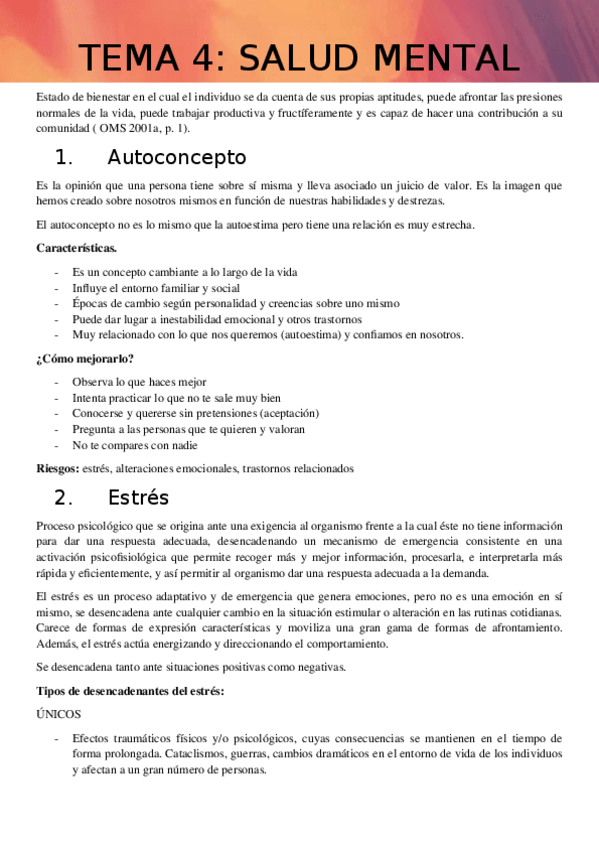 TEMA 4: SALUD MENTAL

Estado de bienestar en el cual el individuo se da cuenta de sus propias aptitudes, puede afrontar las presiones normales de la vida, puede trabajar productiva y fructíferamente y es capaz de hacer una contribución a su comunidad ( OMS 2001a, p. 1).

1. Autoconcepto

Es la opinión que una persona tiene sobre sí misma y lleva asociado un juicio de valor. Es la imagen que hemos creado sobre nosotros mismos en función de nuestras habilidades y destrezas.

El autoconcepto no es lo mismo que la autoestima pero tiene una relación es muy estrecha.

Características.

- Es un concepto cambiante a lo largo de la vida
- Influye el entorno familiar y social
- Épocas de cambio según personalidad y creencias sobre uno mismo
- Puede dar lugar a inestabilidad emocional y otros trastornos
- Muy relacionado con lo que nos queremos (autoestima) y confiamos en nosotros.

¿Cómo mejorarlo?

- Observa lo que haces mejor
- Intenta practicar lo que no te sale muy bien
- Conocerse y quererse sin pretensiones (aceptación)
- Pregunta a las personas que te quieren y valoran
- No te compares con nadie

Riesgos: estrés, alteraciones emocionales, trastornos relacionados

2. Estrés

Proceso psicológico que se origina ante una exigencia al organismo frente a la cual éste no tiene información para dar una respuesta adecuada, desencadenando un mecanismo de emergencia consistente en una activación psicofisiológica que permite recoger más y mejor información, procesarla, e interpretarla más rápida y eficientemente, y así permitir al organismo dar una respuesta adecuada a la demanda.

El estrés es un proceso adaptativo y de emergencia que genera emociones, pero no es una emoción en sí mismo, se desencadena ante cualquier cambio en la situación estimular o alteración en las rutinas cotidianas. Carece de formas de expresión características y moviliza una gran gama de formas de afrontamiento. Además, el estrés actúa energizando y direccionando el comportamiento.

Se desencadena tanto ante situaciones positivas como negativas.

Tipos de desencadenantes del estrés:

ÚNICOS

- Efectos traumáticos físicos y/o psicológicos, cuyas consecuencias se mantienen en el tiempo de forma prolongada. Cataclismos, guerras, cambios dramáticos en el entorno de vida de los individuos y afectan a un gran número de personas.